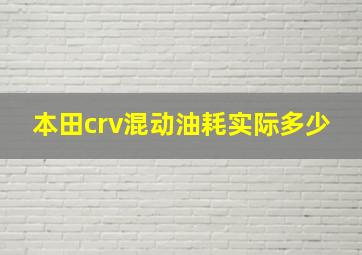 本田crv混动油耗实际多少